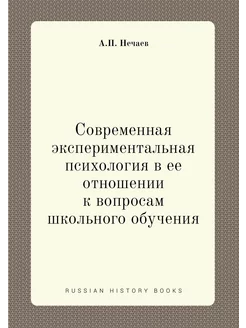 А.П. Нечаев

Современная экспериментальная психология в ее отношении к вопросам школьного обучения

RUSSIAN HISTORY BOOKS